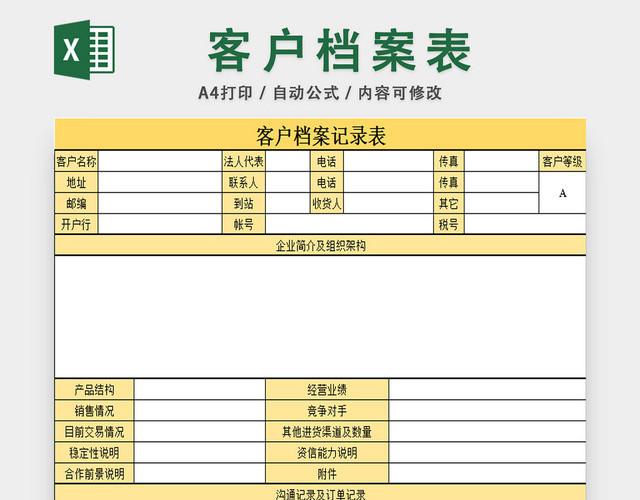 X

客户档案表

A4打印 / 自动公式 / 内容可修改

客户档案记录表

| 客户名称 | | 法人代表 | | 电话 | | 传真 | | 客户等级 |
|---|---|---|---|---|---|---|---|---|
| 地址 | | 联系人 | | 电话 | | 传真 | | A |
| 邮编 | | 到站 | | 收货人 | | 其它 | | |
| 开户行 | | 帐号 | | | | 税号 | | |

企业简介及组织架构

| 产品结构 | | 经营业绩 | |
|---|---|---|---|
| 销售情况 | | 竞争对手 | |
| 目前交易情况 | | 其他进货渠道及数量 | |
| 稳定性说明 | | 资信能力说明 | |
| 合作前景说明 | | 附件 | |

沟通记录及订单记录